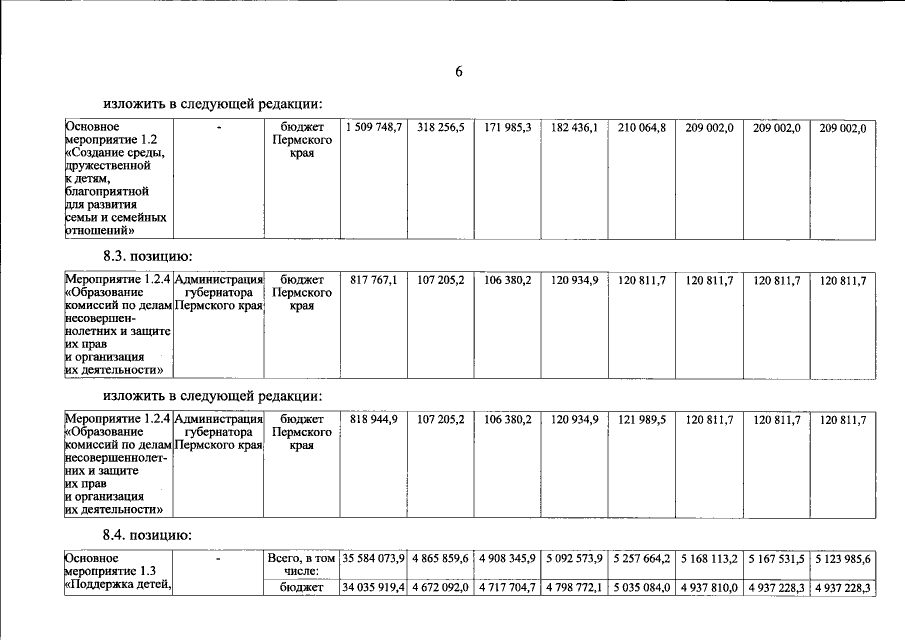 6

изложить в следующей редакции:

| Основное мероприятие 1.2 «Создание среды, дружественной к детям, благоприятной для развития семьи и семейных отношений» | - | бюджет Пермского края | 1 509 748,7 | 318 256,5 | 171 985,3 | 182 436,1 | 210 064,8 | 209 002,0 | 209 002,0 | 209 002,0 |
|---|---|---|---|---|---|---|---|---|---|---|

8.3. позицию:

| Мероприятие 1.2.4 «Образование комиссий по делам несовершеннолетних и защите их прав и организация их деятельности» | Администрация губернатора Пермского края | бюджет Пермского края | 817 767,1 | 107 205,2 | 106 380,2 | 120 934,9 | 120 811,7 | 120 811,7 | 120 811,7 | 120 811,7 |
|---|---|---|---|---|---|---|---|---|---|---|

изложить в следующей редакции:

| Мероприятие 1.2.4 «Образование комиссий по делам несовершеннолетних и защите их прав и организация их деятельности» | Администрация губернатора Пермского края | бюджет Пермского края | 818 944,9 | 107 205,2 | 106 380,2 | 120 934,9 | 121 989,5 | 120 811,7 | 120 811,7 | 120 811,7 |
|---|---|---|---|---|---|---|---|---|---|---|

8.4. позицию:

| Основное мероприятие 1.3 «Поддержка детей, | - | Всего, в том числе: | 35 584 073,9 | 4 865 859,6 | 4 908 345,9 | 5 092 573,9 | 5 257 664,2 | 5 168 113,2 | 5 167 531,5 | 5 123 985,6 |
|---|---|---|---|---|---|---|---|---|---|---|
| | | бюджет | 34 035 919,4 | 4 672 092,0 | 4 717 704,7 | 4 798 772,1 | 5 035 084,0 | 4 937 810,0 | 4 937 228,3 | 4 937 228,3 |